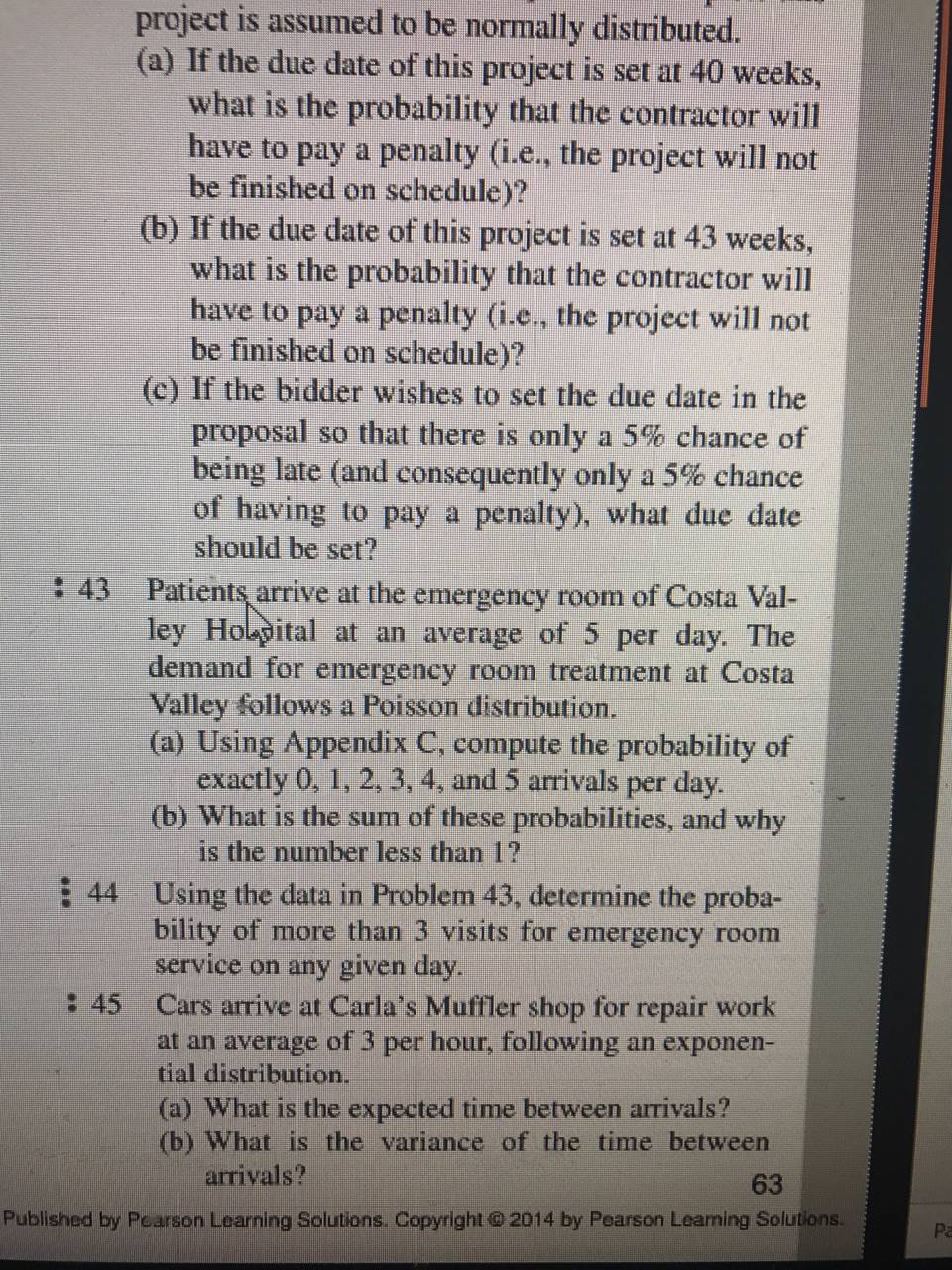 project is assumed to be normally distributed.

(a) If the due date of this project is set at 40 weeks, what is the probability that the contractor will have to pay a penalty (i.e., the project will not be finished on schedule)?

(b) If the due date of this project is set at 43 weeks, what is the probability that the contractor will have to pay a penalty (i.e., the project will not be finished on schedule)?

(c) If the bidder wishes to set the due date in the proposal so that there is only a 5% chance of being late (and consequently only a 5% chance of having to pay a penalty), what due date should be set?

43 Patients arrive at the emergency room of Costa Valley Hospital at an average of 5 per day. The demand for emergency room treatment at Costa Valley follows a Poisson distribution.

(a) Using Appendix C, compute the probability of exactly 0, 1, 2, 3, 4, and 5 arrivals per day.

(b) What is the sum of these probabilities, and why is the number less than 1?

44 Using the data in Problem 43, determine the probability of more than 3 visits for emergency room service on any given day.

45 Cars arrive at Carla's Muffler shop for repair work at an average of 3 per hour, following an exponential distribution.

(a) What is the expected time between arrivals?

(b) What is the variance of the time between arrivals?

63

Published by Pearson Learning Solutions. Copyright © 2014 by Pearson Learning Solutions.

Pa